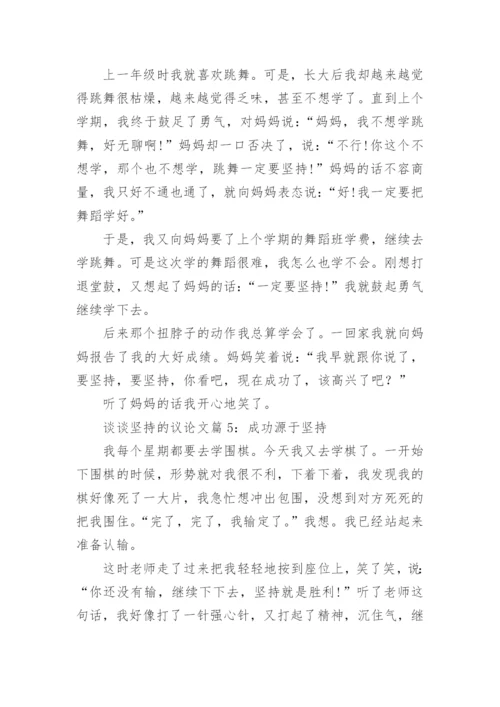 上一年级时我就喜欢跳舞。可是，长大后我却越来越觉得跳舞很枯燥，越来越觉得乏味，甚至不想学了。直到上个学期，我终于鼓足了勇气，对妈妈说：“妈妈，我不想学跳舞，好无聊啊!”妈妈却一口否决了，说：“不行!你这个不想学，那个也不想学，跳舞一定要坚持!”妈妈的话不容商量，我只好不通也通了，就向妈妈表态说：“好!我一定要把舞蹈学好。”

于是，我又向妈妈要了上个学期的舞蹈班学费，继续去学跳舞。可是这次学的舞蹈很难，我怎么也学不会。刚想打退堂鼓，又想起了妈妈的话：“一定要坚持!”我就鼓起勇气继续学下去。

后来那个扭脖子的动作我总算学会了。一回家我就向妈妈报告了我的大好成绩。妈妈笑着说：“我早就跟你说了，要坚持，要坚持，你看吧，现在成功了，该高兴了吧？”

听了妈妈的话我开心地笑了。

谈谈坚持的议论文篇5：成功源于坚持

我每个星期都要去学围棋。今天我又去学棋了。一开始下围棋的时候，形势就对我很不利，下着下着，我发现我的棋好像死了一大片，我急忙想冲出包围，没想到对方死死的把我围住。“完了，完了，我输定了。”我想。我已经站起来准备认输。

这时老师走了过来把我轻轻地按到座位上，笑了笑，说：“你还没有输，继续下下去，坚持就是胜利!”听了老师这句话，我好像打了一针强心针，又打起了精神，沉住气，继